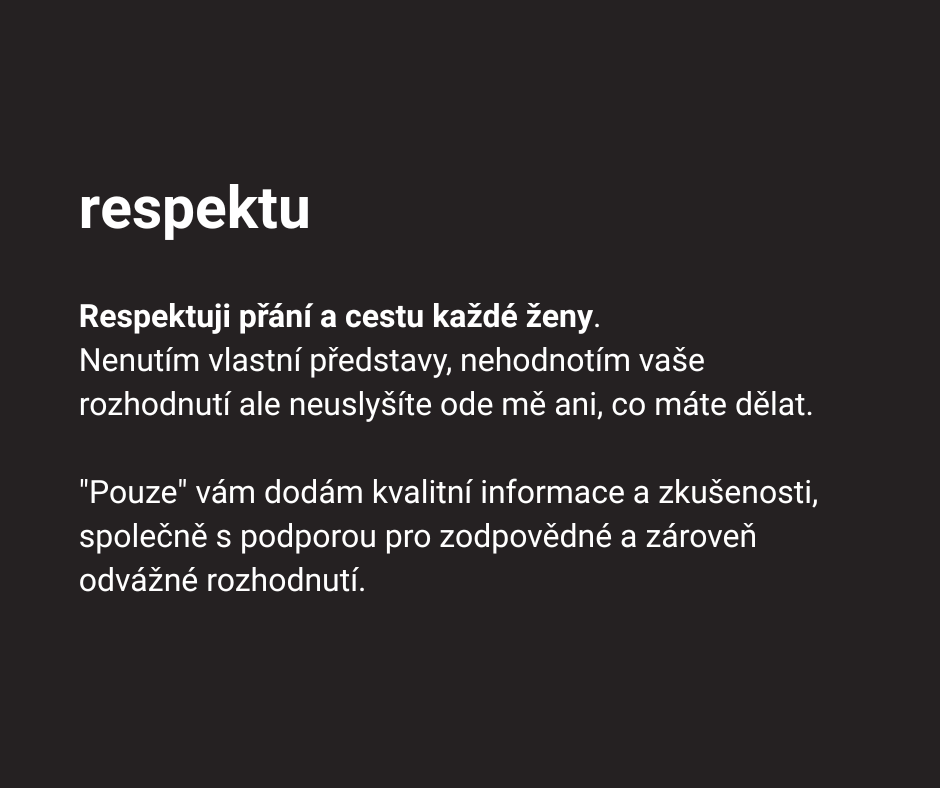 respektu

Respektuji přání a cestu každé ženy. Nenutím vlastní představy, nehodnotím vaše rozhodnutí ale neuslyšíte ode mě ani, co máte dělat.

"Pouze" vám dodám kvalitní informace a zkušenosti, společně s podporou pro zodpovědné a zároveň odvážné rozhodnutí.